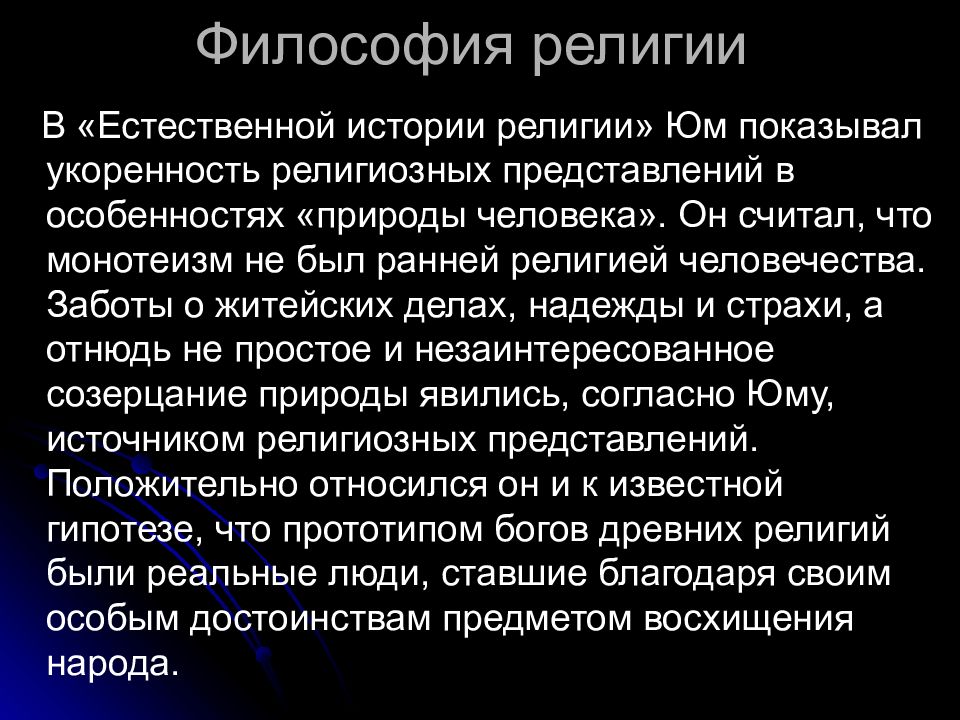 Философия религии

В «Естественной истории религии» Юм показывал укоренность религиозных представлений в особенностях «природы человека». Он считал, что монотеизм не был ранней религией человечества. Заботы о житейских делах, надежды и страхи, а отнюдь не простое и незаинтересованное созерцание природы явились, согласно Юму, источником религиозных представлений. Положительно относился он и к известной гипотезе, что прототипом богов древних религий были реальные люди, ставшие благодаря своим особым достоинствам предметом восхищения народа.